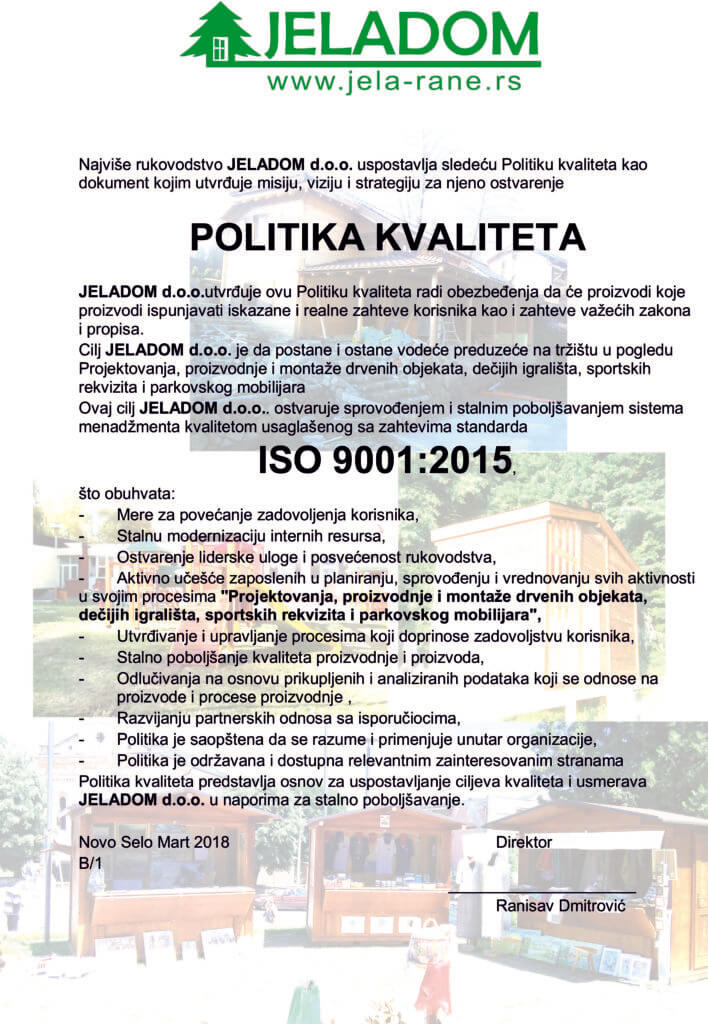 JELADOM
www.jela-rane.rs

Najviše rukovodstvo JELADOM d.o.o. uspostavlja sledeću Politiku kvaliteta kao dokument kojim utvrđuje misiju, viziju i strategiju za njeno ostvarenje

POLITIKA KVALITETA

JELADOM d.o.o.utvrđuje ovu Politiku kvaliteta radi obezbeđenja da će proizvodi koje proizvodi ispunjavati iskazane i realne zahteve korisnika kao i zahteve važećih zakona i propisa.
Cilj JELADOM d.o.o. je da postane i ostane vodeće preduzeće na tržištu u pogledu Projektovanja, proizvodnje i montaže drvenih objekata, dečijih igrališta, sportskih rekvizita i parkovskog mobilijara
Ovaj cilj JELADOM d.o.o.. ostvaruje sprovođenjem i stalnim poboljšavanjem sistema menadžmenta kvalitetom usaglašenog sa zahtevima standarda

ISO 9001:2015,

što obuhvata:
- Mere za povećanje zadovoljenja korisnika,
- Stalnu modernizaciju internih resursa,
- Ostvarenje liderske uloge i posvećenost rukovodstva,
- Aktivno učešće zaposlenih u planiranju, sprovođenju i vrednovanju svih aktivnosti u svojim procesima "Projektovanja, proizvodnje i montaže drvenih objekata, dečijih igrališta, sportskih rekvizita i parkovskog mobilijara",
- Utvrđivanje i upravljanje procesima koji doprinose zadovoljstvu korisnika,
- Stalno poboljšanje kvaliteta proizvodnje i proizvoda,
- Odlučivanja na osnovu prikupljenih i analiziranih podataka koji se odnose na proizvode i procese proizvodnje ,
- Razvijanju partnerskih odnosa sa isporučiocima,
- Politika je saopštena da se razume i primenjuje unutar organizacije,
- Politika je održavana i dostupna relevantnim zainteresovanim stranama
Politika kvaliteta predstavlja osnov za uspostavljanje ciljeva kvaliteta i usmerava JELADOM d.o.o. u naporima za stalno poboljšavanje.

Novo Selo Mart 2018
B/1

Direktor

Ranisav Dmitrović